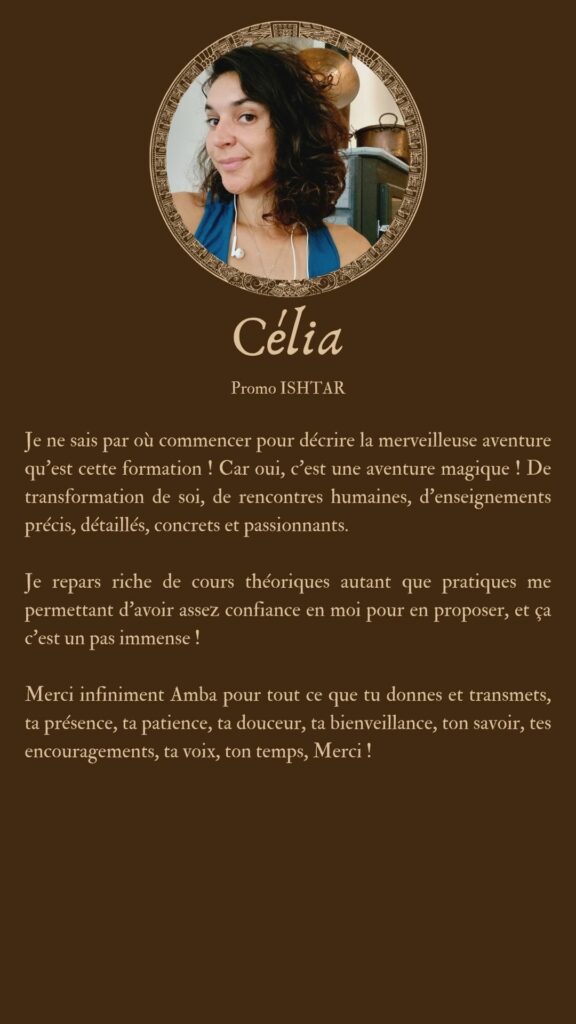 Célia

Promo ISHTAR

Je ne sais par où commencer pour décrire la merveilleuse aventure qu'est cette formation ! Car oui, c'est une aventure magique ! De transformation de soi, de rencontres humaines, d'enseignements précis, détaillés, concrets et passionnants.

Je repars riche de cours théoriques autant que pratiques me permettant d'avoir assez confiance en moi pour en proposer, et ça c'est un pas immense !

Merci infiniment Amba pour tout ce que tu donnes et transmets, ta présence, ta patience, ta douceur, ta bienveillance, ton savoir, tes encouragements, ta voix, ton temps, Merci !